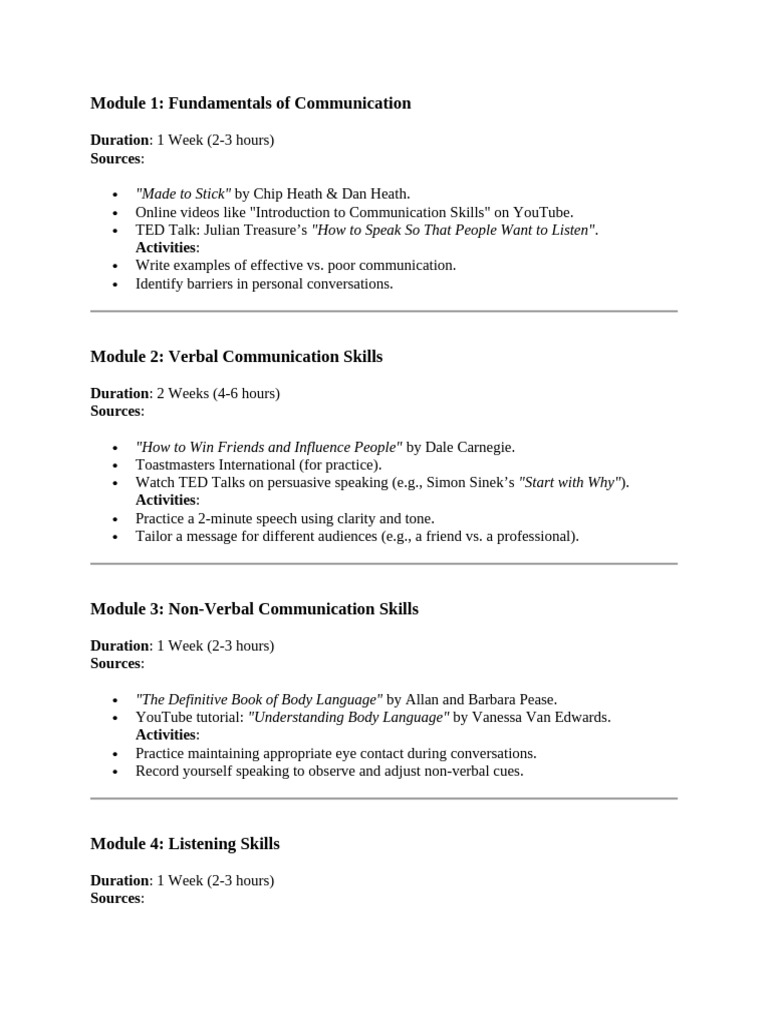 Module 1: Fundamentals of Communication

Duration: 1 Week (2-3 hours)
Sources:

- "Made to Stick" by Chip Heath & Dan Heath.
- Online videos like "Introduction to Communication Skills" on YouTube.
- TED Talk: Julian Treasure's "How to Speak So That People Want to Listen".
Activities:
- Write examples of effective vs. poor communication.
- Identify barriers in personal conversations.

Module 2: Verbal Communication Skills

Duration: 2 Weeks (4-6 hours)
Sources:

- "How to Win Friends and Influence People" by Dale Carnegie.
- Toastmasters International (for practice).
- Watch TED Talks on persuasive speaking (e.g., Simon Sinek's "Start with Why").
Activities:
- Practice a 2-minute speech using clarity and tone.
- Tailor a message for different audiences (e.g., a friend vs. a professional).

Module 3: Non-Verbal Communication Skills

Duration: 1 Week (2-3 hours)
Sources:

- "The Definitive Book of Body Language" by Allan and Barbara Pease.
- YouTube tutorial: "Understanding Body Language" by Vanessa Van Edwards.
Activities:
- Practice maintaining appropriate eye contact during conversations.
- Record yourself speaking to observe and adjust non-verbal cues.

Module 4: Listening Skills

Duration: 1 Week (2-3 hours)
Sources: